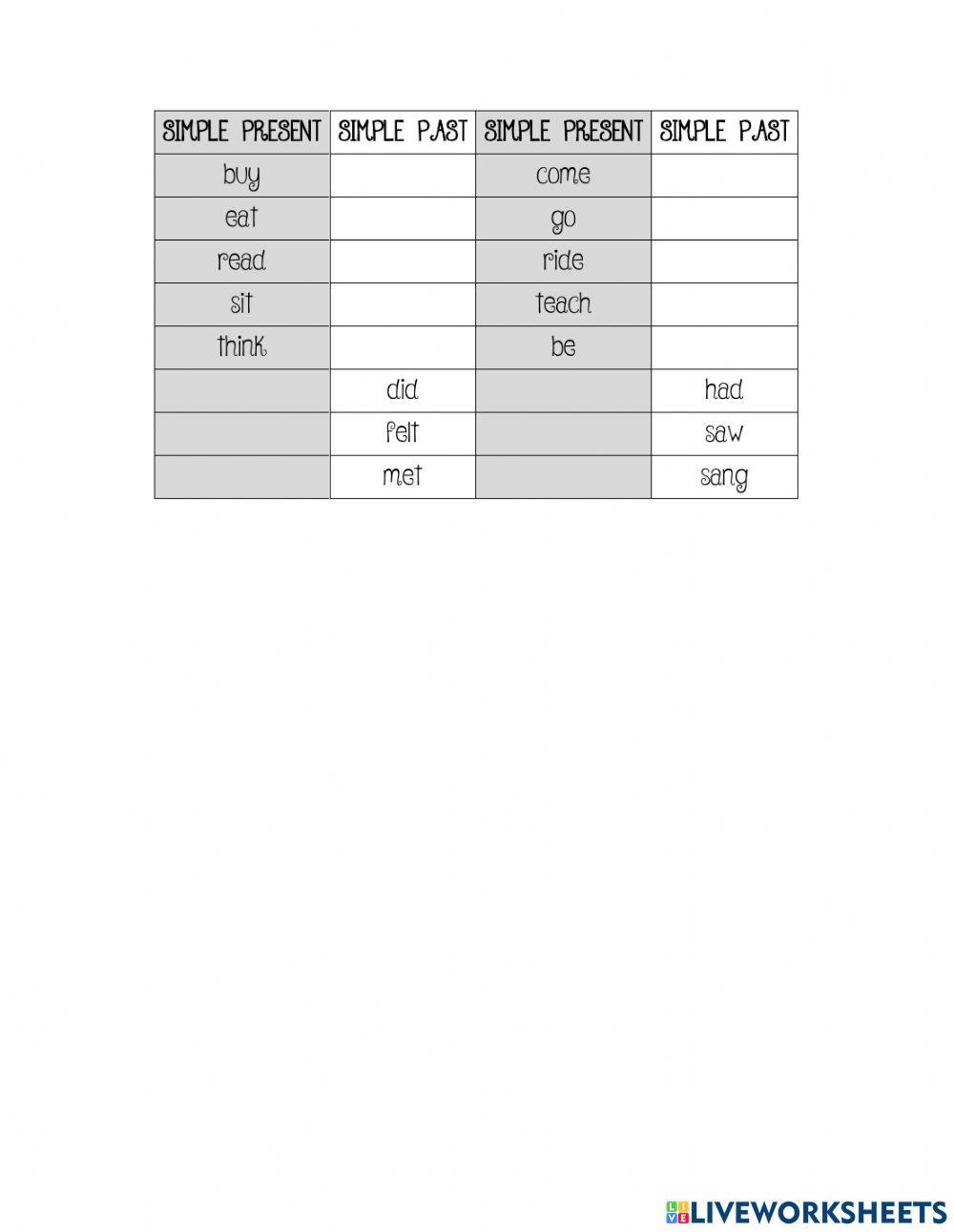 | SIMPLE PRESENT | SIMPLE PAST | SIMPLE PRESENT | SIMPLE PAST |
|---|---|---|---|
| buy | | come | |
| eat | | go | |
| read | | ride | |
| sit | | teach | |
| think | | be | |
| | did | | had |
| | felt | | saw |
| | met | | sang |

LIVEWORKSHEETS